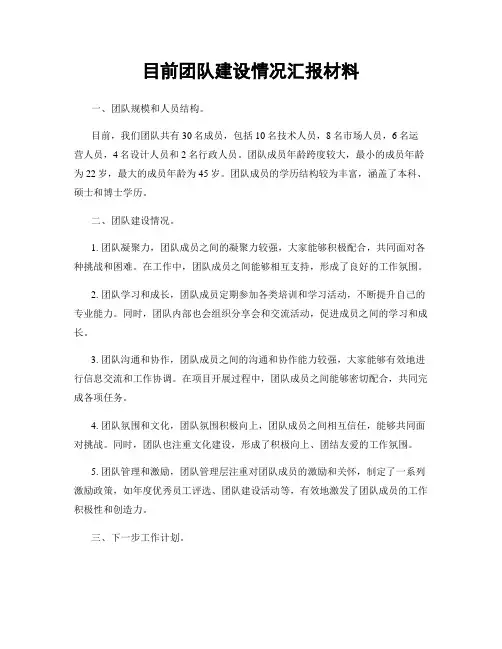 目前团队建设情况汇报材料

一、团队规模和人员结构。

目前，我们团队共有30名成员，包括10名技术人员，8名市场人员，6名运营人员，4名设计人员和2名行政人员。团队成员年龄跨度较大，最小的成员年龄为22岁，最大的成员年龄为45岁。团队成员的学历结构较为丰富，涵盖了本科、硕士和博士学历。

二、团队建设情况。

1. 团队凝聚力，团队成员之间的凝聚力较强，大家能够积极配合，共同面对各种挑战和困难。在工作中，团队成员之间能够相互支持，形成了良好的工作氛围。

2. 团队学习和成长，团队成员定期参加各类培训和学习活动，不断提升自己的专业能力。同时，团队内部也会组织分享会和交流活动，促进成员之间的学习和成长。

3. 团队沟通和协作，团队成员之间的沟通和协作能力较强，大家能够有效地进行信息交流和工作协调。在项目开展过程中，团队成员之间能够密切配合，共同完成各项任务。

4. 团队氛围和文化，团队氛围积极向上，团队成员之间相互信任，能够共同面对挑战。同时，团队也注重文化建设，形成了积极向上、团结友爱的工作氛围。

5. 团队管理和激励，团队管理层注重对团队成员的激励和关怀，制定了一系列激励政策，如年度优秀员工评选、团队建设活动等，有效地激发了团队成员的工作积极性和创造力。

三、下一步工作计划。